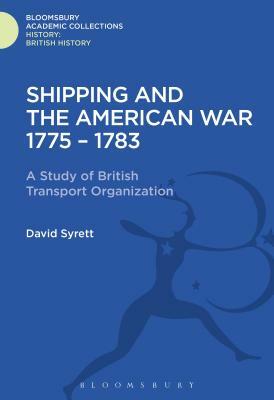 BLOOMSBURY
ACADEMIC COLLECTIONS
HISTORY:
BRITISH HISTORY

SHIPPING AND THE AMERICAN WAR 1775 – 1783

A Study of British Transport Organization

David Syrett

BLOOMSBURY